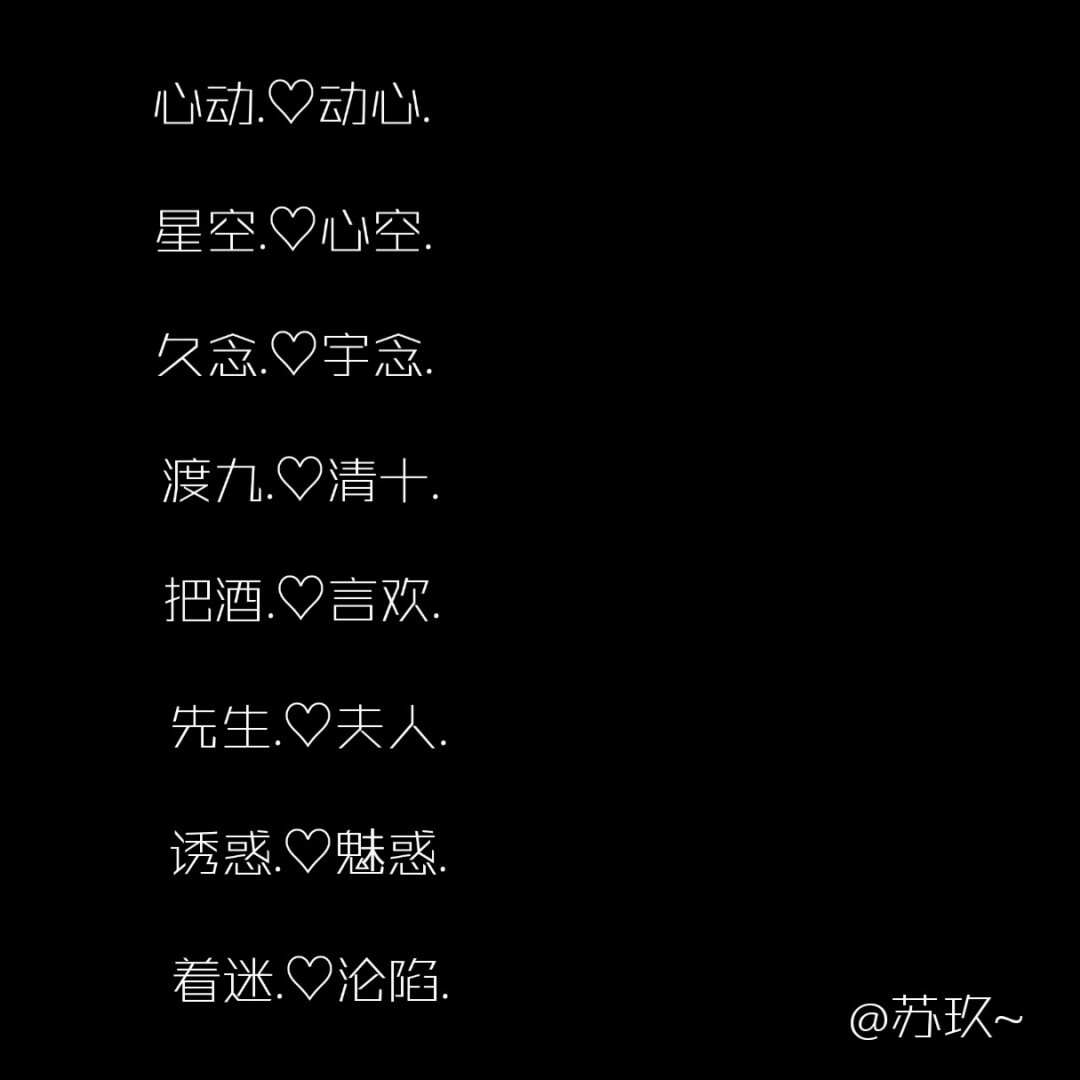 心动.♡动心.

星空.♡心空.

久念.♡宇念.

渡九.♡清十.

把酒.♡言欢.

先生.♡夫人.

诱惑.♡魅惑.

着迷.♡沦陷.

@苏玖~